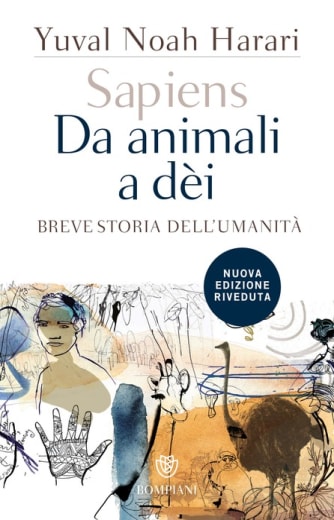 Yuval Noah Harari

Sapiens
Da animali a dèi

BREVE STORIA DELL'UMANITÀ

NUOVA EDIZIONE RIVEDUTA

BOMPIANI